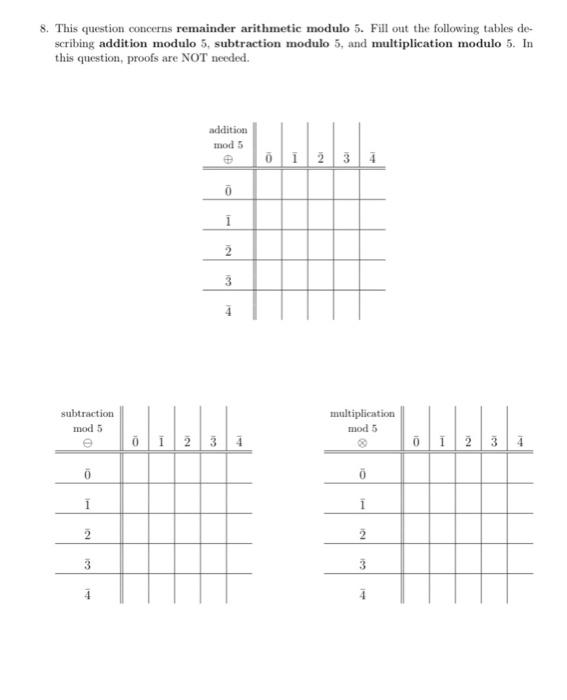 8. This question concerns remainder arithmetic modulo 5. Fill out the following tables describing addition modulo 5, subtraction modulo 5, and multiplication modulo 5. In this question, proofs are NOT needed.

| addition mod 5 $\oplus$ | $\bar{0}$ | $\bar{1}$ | $\bar{2}$ | $\bar{3}$ | $\bar{4}$ |
|---|---|---|---|---|---|
| $\bar{0}$ | | | | | |
| $\bar{1}$ | | | | | |
| $\bar{2}$ | | | | | |
| $\bar{3}$ | | | | | |
| $\bar{4}$ | | | | | |

| subtraction mod 5 $\ominus$ | $\bar{0}$ | $\bar{1}$ | $\bar{2}$ | $\bar{3}$ | $\bar{4}$ |
|---|---|---|---|---|---|
| $\bar{0}$ | | | | | |
| $\bar{1}$ | | | | | |
| $\bar{2}$ | | | | | |
| $\bar{3}$ | | | | | |
| $\bar{4}$ | | | | | |

| multiplication mod 5 $\otimes$ | $\bar{0}$ | $\bar{1}$ | $\bar{2}$ | $\bar{3}$ | $\bar{4}$ |
|---|---|---|---|---|---|
| $\bar{0}$ | | | | | |
| $\bar{1}$ | | | | | |
| $\bar{2}$ | | | | | |
| $\bar{3}$ | | | | | |
| $\bar{4}$ | | | | | |